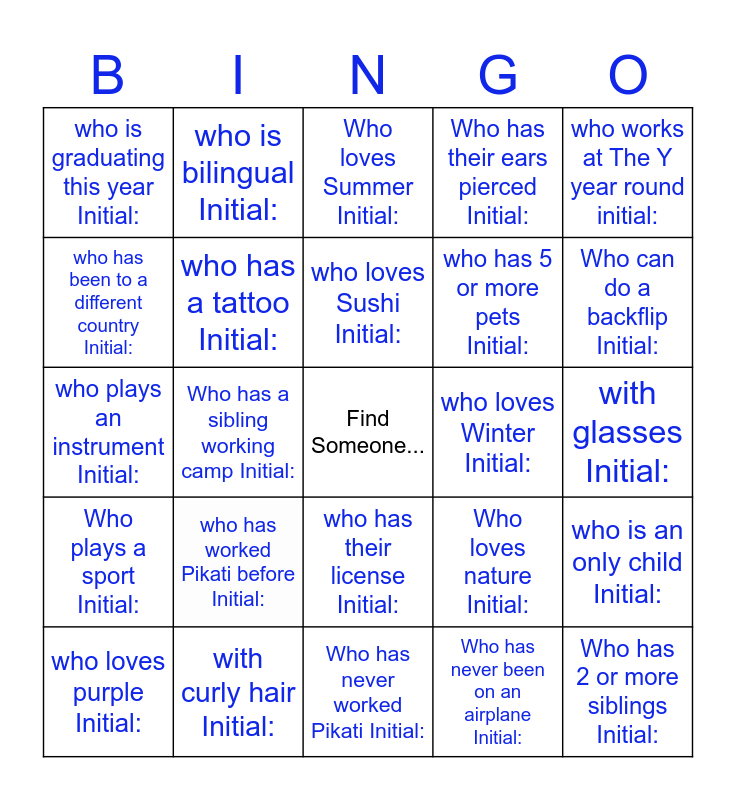 | B | I | N | G | O |
|---|---|---|---|---|
| who is graduating this year Initial: | who is bilingual Initial: | Who loves Summer Initial: | Who has their ears pierced Initial: | who works at The Y year round initial: |
| who has been to a different country Initial: | who has a tattoo Initial: | who loves Sushi Initial: | who has 5 or more pets Initial: | Who can do a backflip Initial: |
| who plays an instrument Initial: | Who has a sibling working camp Initial: | Find Someone... | who loves Winter Initial: | with glasses Initial: |
| Who plays a sport Initial: | who has worked Pikati before Initial: | who has their license Initial: | Who loves nature Initial: | who is an only child Initial: |
| who loves purple Initial: | with curly hair Initial: | Who has never worked Pikati Initial: | Who has never been on an airplane Initial: | Who has 2 or more siblings Initial: |